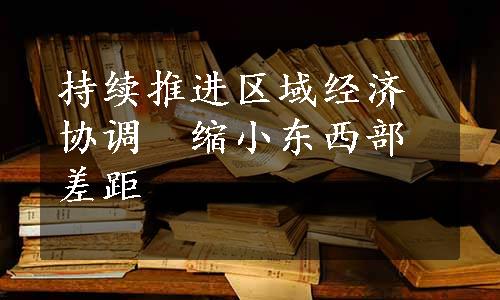 持续推进区域经济协调 缩小东西部差距